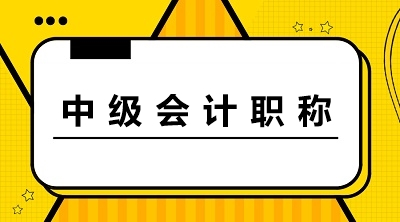 中级会计职称